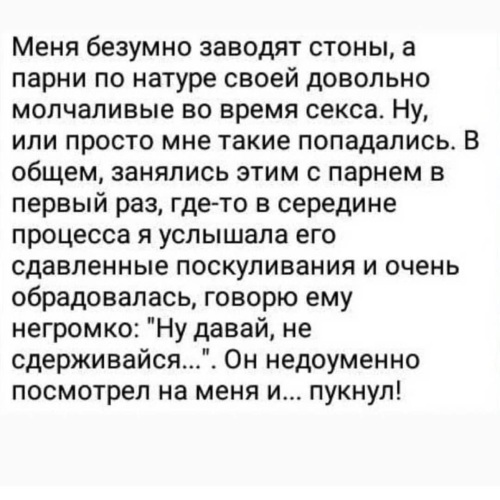 Меня безумно заводят стоны, а парни по натуре своей довольно молчаливые во время секса. Ну, или просто мне такие попадались. В общем, занялись этим с парнем в первый раз, где-то в середине процесса я услышала его сдавленные поскуливания и очень обрадовалась, говорю ему негромко: "Ну давай, не сдерживайся...". Он недоуменно посмотрел на меня и... пукнул!